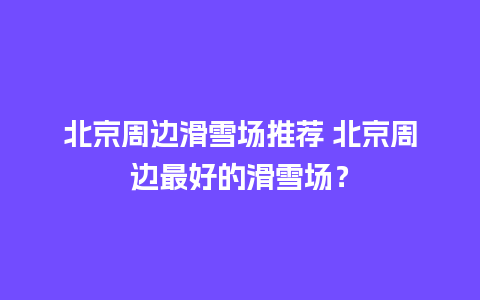 北京周边滑雪场推荐 北京周边最好的滑雪场？